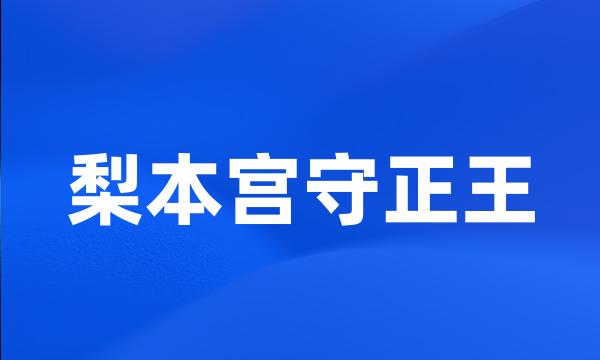 梨本宫守正王